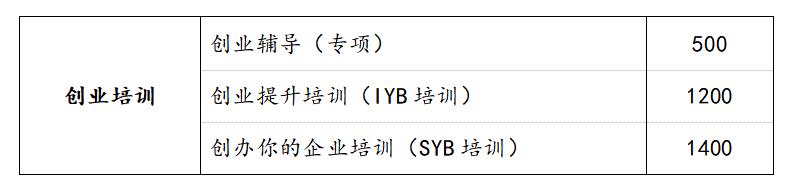 | 创业培训 | 创业辅导（专项） | 500 |
|---|---|---|
| | 创业提升培训（IYB 培训） | 1200 |
| | 创办你的企业培训（SYB 培训） | 1400 |